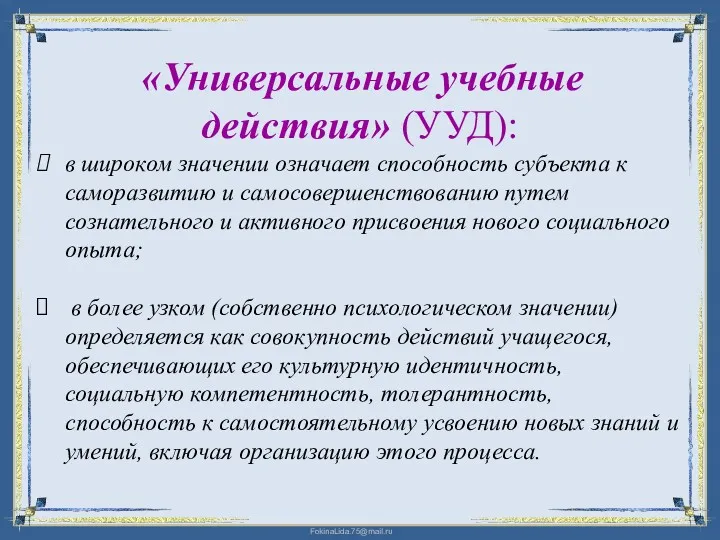 «Универсальные учебные действия» (УУД):

в широком значении означает способность субъекта к саморазвитию и самосовершенствованию путем сознательного и активного присвоения нового социального опыта;

в более узком (собственно психологическом значении) определяется как совокупность действий учащегося, обеспечивающих его культурную идентичность, социальную компетентность, толерантность, способность к самостоятельному усвоению новых знаний и умений, включая организацию этого процесса.

FokinaLida.75@mail.ru